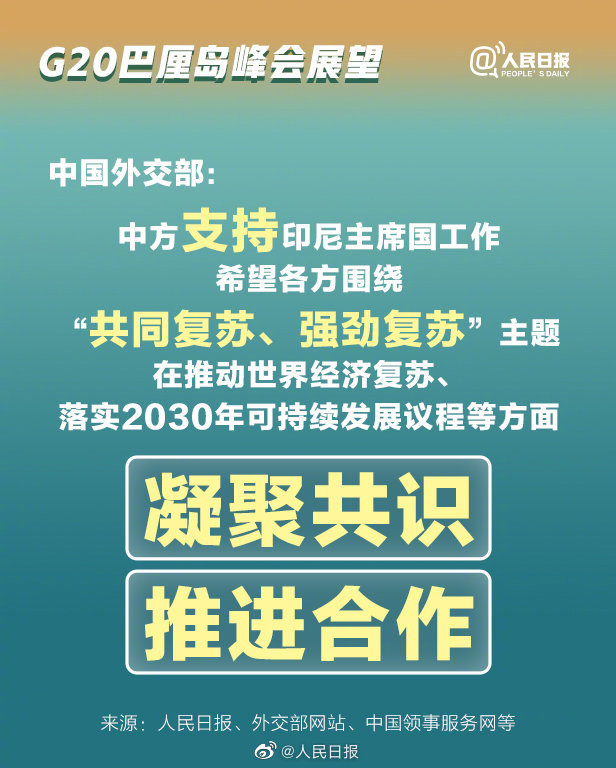 G20巴厘岛峰会展望

@人民日报 PEOPLE'S DAILY

中国外交部：

中方支持印尼主席国工作
希望各方围绕
“共同复苏、强劲复苏”主题
在推动世界经济复苏、
落实2030年可持续发展议程等方面

凝聚共识

推进合作

来源：人民日报、外交部网站、中国领事服务网等

@人民日报